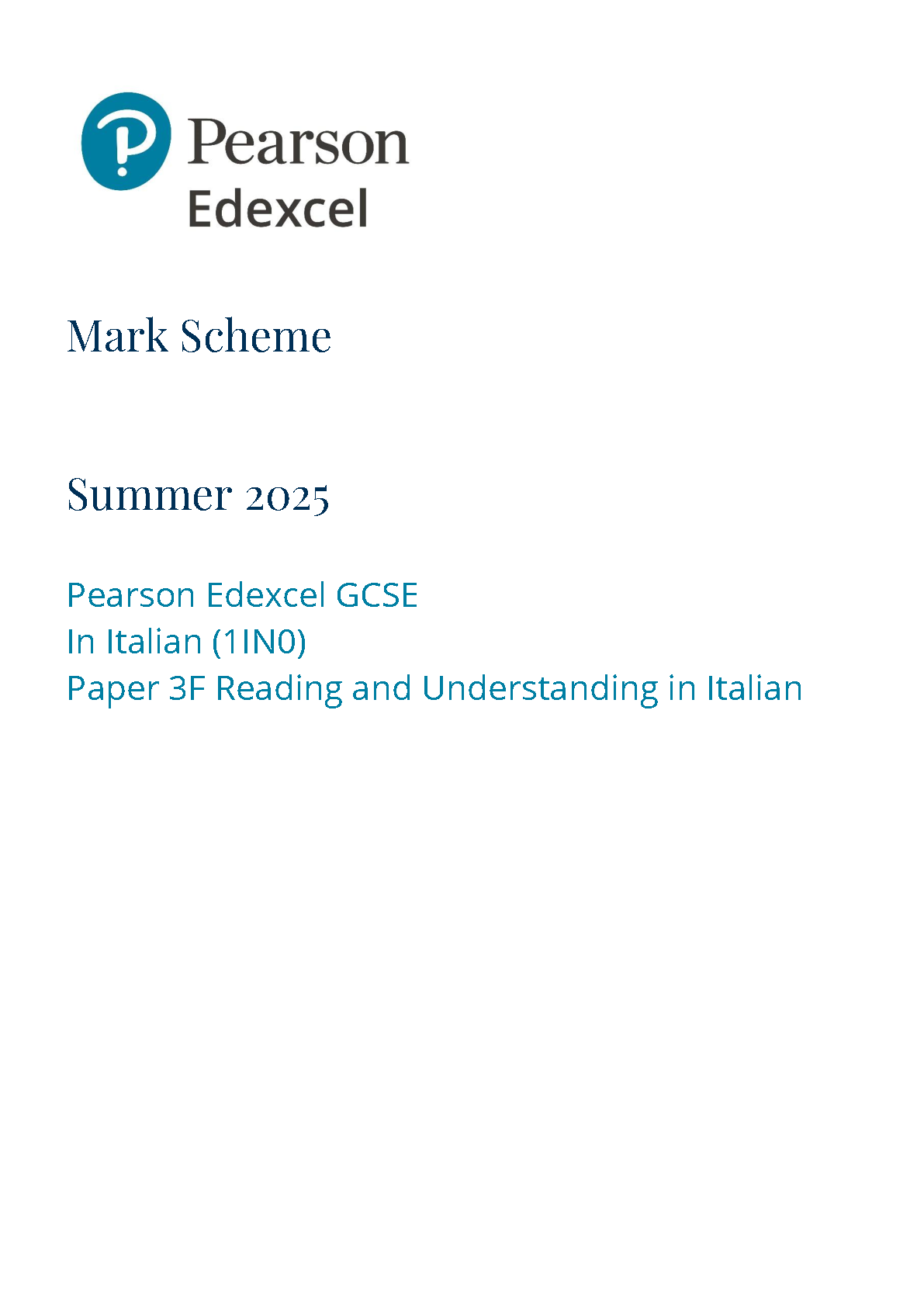 Pearson
Edexcel

Mark Scheme

Summer 2025

Pearson Edexcel GCSE
In Italian (1IN0)
Paper 3F Reading and Understanding in Italian